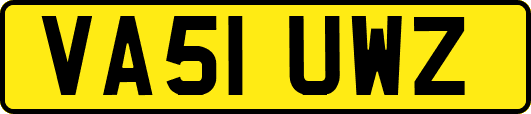 VA51 UWZ